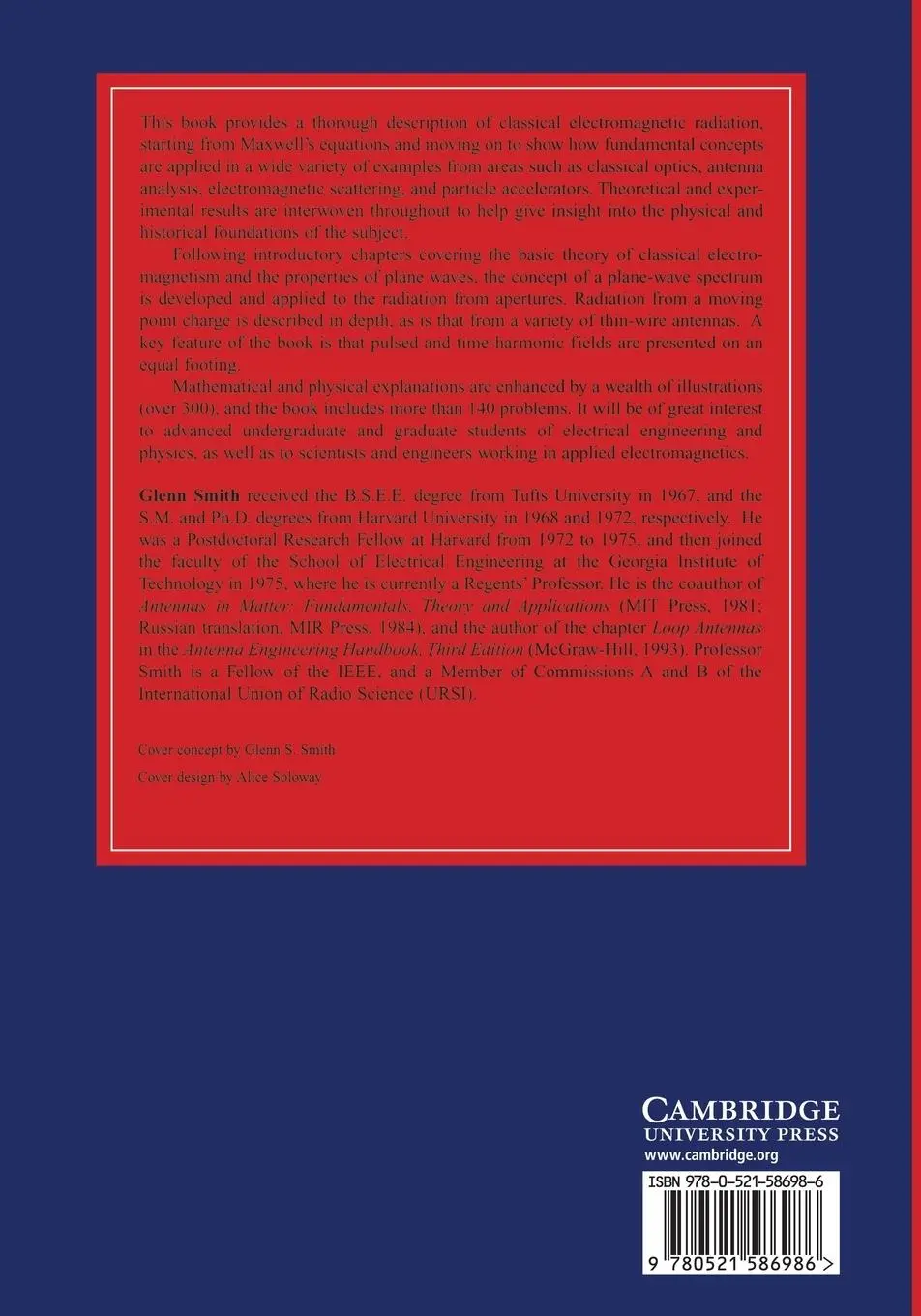 This book provides a thorough description of classical electromagnetic radiation, starting from Maxwell's equations and moving on to show how fundamental concepts are applied in a wide variety of examples from areas such as classical optics, antenna analysis, electromagnetic scattering, and particle accelerators. Theoretical and experimental results are interwoven throughout to help give insight into the physical and historical foundations of the subject.

Following introductory chapters covering the basic theory of classical electromagnetism and the properties of plane waves, the concept of a plane-wave spectrum is developed and applied to the radiation from apertures. Radiation from a moving point charge is described in depth, as is that from a variety of thin-wire antennas. A key feature of the book is that pulsed and time-harmonic fields are presented on an equal footing.

Mathematical and physical explanations are enhanced by a wealth of illustrations (over 300), and the book includes more than 140 problems. It will be of great interest to advanced undergraduate and graduate students of electrical engineering and physics, as well as to scientists and engineers working in applied electromagnetics.

Glenn Smith received the B.S.E.E. degree from Tufts University in 1967, and the S.M. and Ph.D. degrees from Harvard University in 1968 and 1972, respectively. He was a Postdoctoral Research Fellow at Harvard from 1972 to 1975, and then joined the faculty of the School of Electrical Engineering at the Georgia Institute of Technology in 1975, where he is currently a Regents' Professor. He is the coauthor of Antennas in Matter: Fundamentals, Theory and Applications (MIT Press, 1981; Russian translation, MIR Press, 1984), and the author of the chapter Loop Antennas in the Antenna Engineering Handbook, Third Edition (McGraw-Hill, 1993). Professor Smith is a Fellow of the IEEE, and a Member of Commissions A and B of the International Union of Radio Science (URSI).

Cover concept by Glenn S. Smith

Cover design by Alice Soloway

CAMBRIDGE
UNIVERSITY PRESS
www.cambridge.org

ISBN 978-0-521-58698-6

9 780521 586986 >